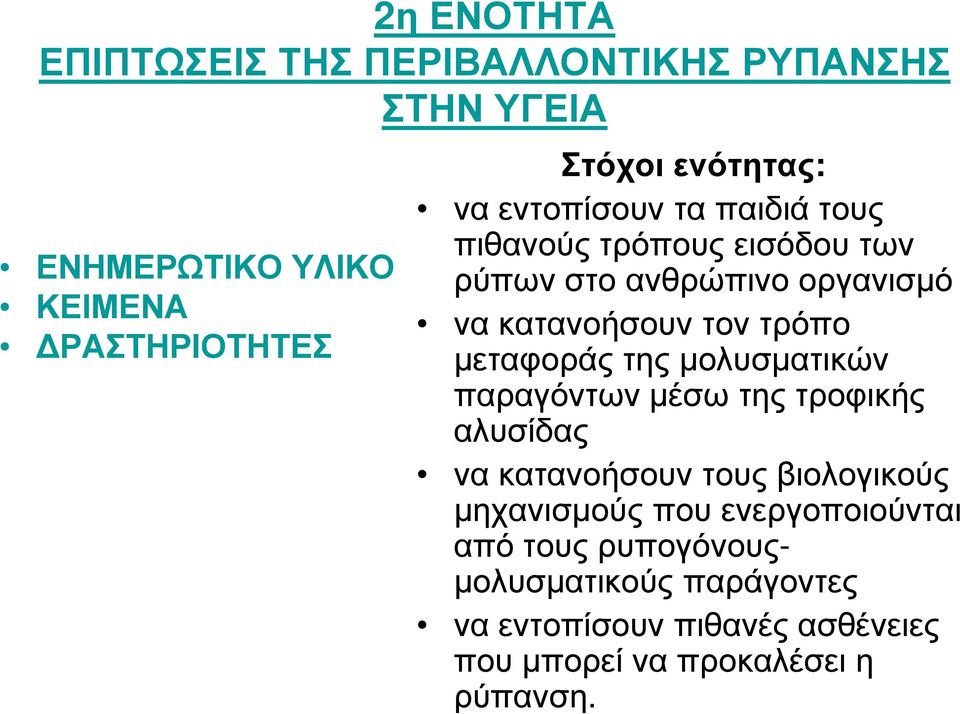 2η ΕΝΟΤΗΤΑ
ΕΠΙΠΤΩΣΕΙΣ ΤΗΣ ΠΕΡΙΒΑΛΛΟΝΤΙΚΗΣ ΡΥΠΑΝΣΗΣ ΣΤΗΝ ΥΓΕΙΑ

• ΕΝΗΜΕΡΩΤΙΚΟ ΥΛΙΚΟ
• ΚΕΙΜΕΝΑ
• ΔΡΑΣΤΗΡΙΟΤΗΤΕΣ

Στόχοι ενότητας:
• να εντοπίσουν τα παιδιά τους πιθανούς τρόπους εισόδου των ρύπων στο ανθρώπινο οργανισμό
• να κατανοήσουν τον τρόπο μεταφοράς της μολυσματικών παραγόντων μέσω της τροφικής αλυσίδας
• να κατανοήσουν τους βιολογικούς μηχανισμούς που ενεργοποιούνται από τους ρυπογόνους-μολυσματικούς παράγοντες
• να εντοπίσουν πιθανές ασθένειες που μπορεί να προκαλέσει η ρύπανση.